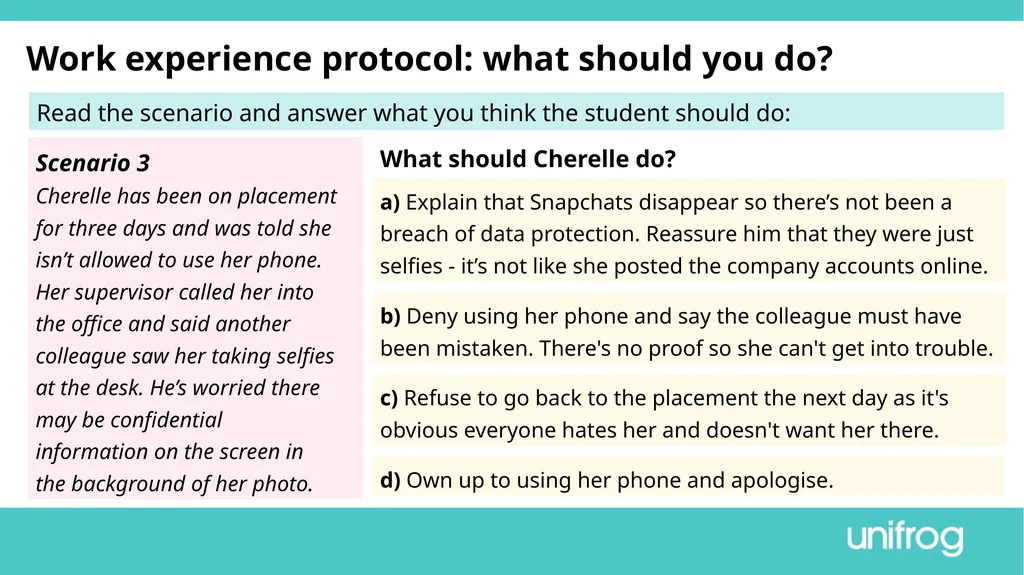 Work experience protocol: what should you do?

Read the scenario and answer what you think the student should do:

Scenario 3
Cherelle has been on placement for three days and was told she isn't allowed to use her phone. Her supervisor called her into the office and said another colleague saw her taking selfies at the desk. He's worried there may be confidential information on the screen in the background of her photo.

What should Cherelle do?

a) Explain that Snapchats disappear so there's not been a breach of data protection. Reassure him that they were just selfies - it's not like she posted the company accounts online.

b) Deny using her phone and say the colleague must have been mistaken. There's no proof so she can't get into trouble.

c) Refuse to go back to the placement the next day as it's obvious everyone hates her and doesn't want her there.

d) Own up to using her phone and apologise.

unifrog